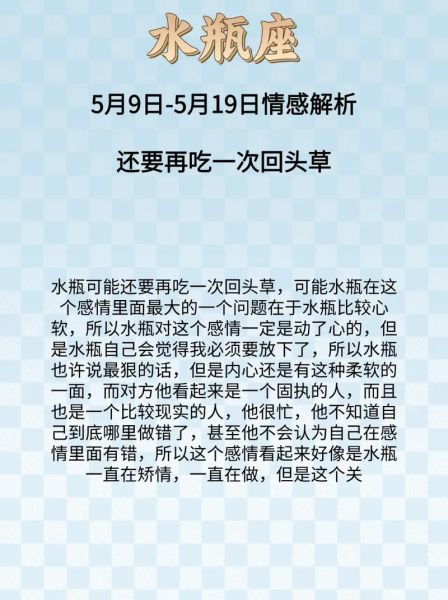 水瓶座

5月9日-5月19日情感解析

还要再吃一次回头草

水瓶可能还要再吃一次回头草，可能水瓶在这个感情里面最大的一个问题在于水瓶比较心软，所以水瓶对这个感情一定是动了心的，但是水瓶自己会觉得我必须要放下了，所以水瓶也许说最狠的话，但是内心还是有这种柔软的一面，而对方他看起来是一个固执的人，而且也是一个比较现实的人，他很忙，他不知道自己到底哪里做错了，甚至他不会认为自己在感情里面有错，所以这个感情看起来好像是水瓶一直在矫情，一直在做，但是这个关